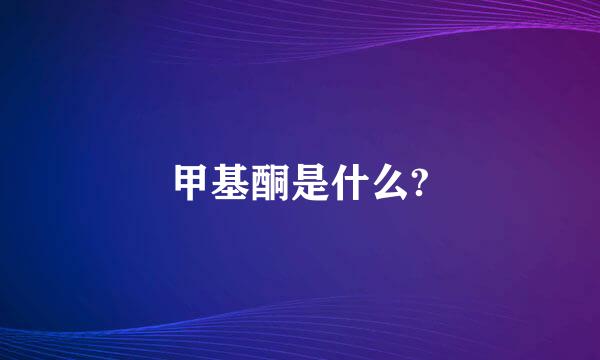 甲基酮是什么?